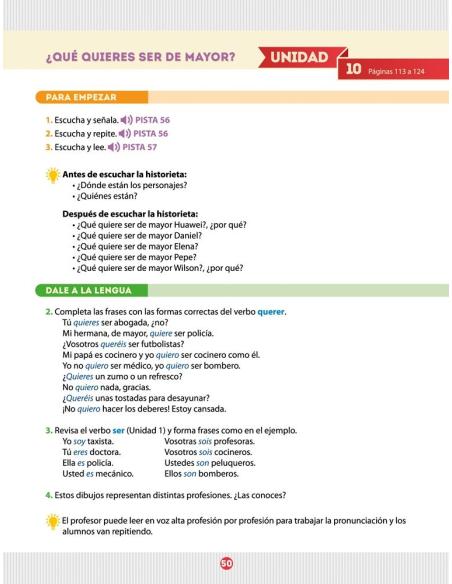 ¿QUÉ QUIERES SER DE MAYOR?

UNIDAD 10 Páginas 113 a 124

PARA EMPEZAR

1. Escucha y señala. PISTA 56
2. Escucha y repite. PISTA 56
3. Escucha y lee. PISTA 57

Antes de escuchar la historieta:
• ¿Dónde están los personajes?
• ¿Quiénes están?

Después de escuchar la historieta:
• ¿Qué quiere ser de mayor Huawei?, ¿por qué?
• ¿Qué quiere ser de mayor Daniel?
• ¿Qué quiere ser de mayor Elena?
• ¿Qué quiere ser de mayor Pepe?
• ¿Qué quiere ser de mayor Wilson?, ¿por qué?

DALE A LA LENGUA

2. Completa las frases con las formas correctas del verbo querer.
Tú quieres ser abogada, ¿no?
Mi hermana, de mayor, quiere ser policía.
¿Vosotros queréis ser futbolistas?
Mi papá es cocinero y yo quiero ser cocinero como él.
Yo no quiero ser médico, yo quiero ser bombero.
¿Quieres un zumo o un refresco?
No quiero nada, gracias.
¿Queréis unas tostadas para desayunar?
¡No quiero hacer los deberes! Estoy cansada.

3. Revisa el verbo ser (Unidad 1) y forma frases como en el ejemplo.
Yo soy taxista.
Tú eres doctora.
Ella es policía.
Usted es mecánico.

Vosotras sois profesoras.
Vosotros sois cocineros.
Ustedes son peluqueros.
Ellos son bomberos.

4. Estos dibujos representan distintas profesiones. ¿Las conoces?

El profesor puede leer en voz alta profesión por profesión para trabajar la pronunciación y los alumnos van repitiendo.

50